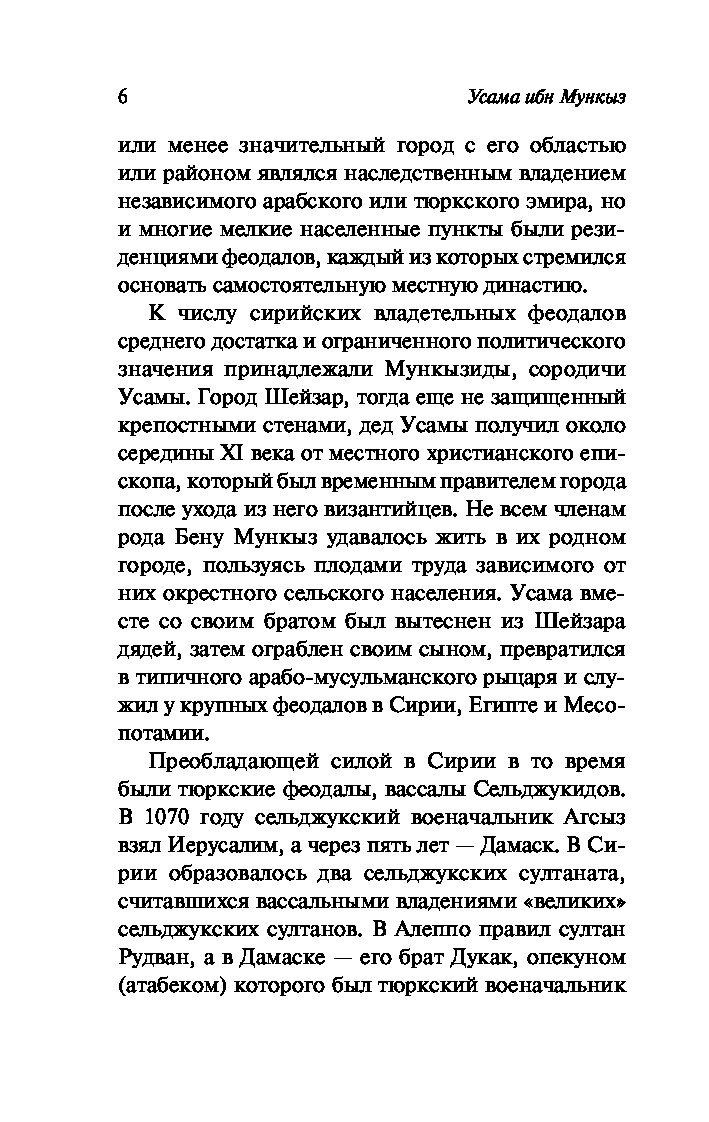 6

Усама ибн Мункыз

или менее значительный город с его областью или районом являлся наследственным владением независимого арабского или тюркского эмира, но и многие мелкие населенные пункты были резиденциями феодалов, каждый из которых стремился основать самостоятельную местную династию.

К числу сирийских владетельных феодалов среднего достатка и ограниченного политического значения принадлежали Мункызиды, сородичи Усамы. Город Шейзар, тогда еще не защищенный крепостными стенами, дед Усамы получил около середины XI века от местного христианского епископа, который был временным правителем города после ухода из него византийцев. Не всем членам рода Бену Мункыз удавалось жить в их родном городе, пользуясь плодами труда зависимого от них окрестного сельского населения. Усама вместе со своим братом был вытеснен из Шейзара дядей, затем ограблен своим сыном, превратился в типичного арабо-мусульманского рыцаря и служил у крупных феодалов в Сирии, Египте и Месопотамии.

Преобладающей силой в Сирии в то время были тюркские феодалы, вассалы Сельджукидов. В 1070 году сельджукский военачальник Агсыз взял Иерусалим, а через пять лет — Дамаск. В Сирии образовалось два сельджукских султаната, считавшихся вассальными владениями «великих» сельджукских султанов. В Алеппо правил султан Рудван, а в Дамаске — его брат Дукак, опекуном (атабеком) которого был тюркский военачальник